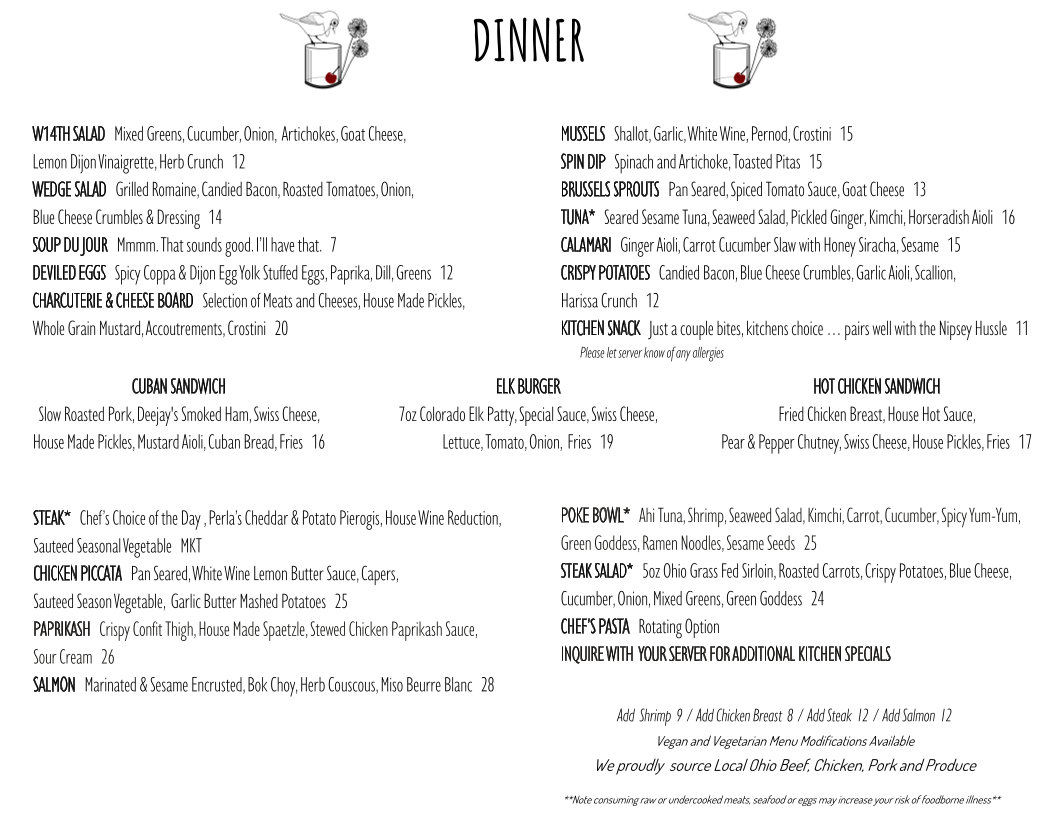 DINNER

W14TH SALAD Mixed Greens, Cucumber, Onion, Artichokes, Goat Cheese, Lemon Dijon Vinaigrette, Herb Crunch 12
WEDGE SALAD Grilled Romaine, Candied Bacon, Roasted Tomatoes, Onion, Blue Cheese Crumbles & Dressing 14
SOUP DU JOUR Mmmm. That sounds good. I'll have that. 7
DEVILED EGGS Spicy Coppa & Dijon Egg Yolk Stuffed Eggs, Paprika, Dill, Greens 12
CHARCUTERIE & CHEESE BOARD Selection of Meats and Cheeses, House Made Pickles, Whole Grain Mustard, Accoutrements, Crostini 20

MUSSELS Shallot, Garlic, White Wine, Pernod, Crostini 15
SPIN DIP Spinach and Artichoke, Toasted Pitas 15
BRUSSELS SPROUTS Pan Seared, Spiced Tomato Sauce, Goat Cheese 13
TUNA* Seared Sesame Tuna, Seaweed Salad, Pickled Ginger, Kimchi, Horseradish Aioli 16
CALAMARI Ginger Aioli, Carrot Cucumber Slaw with Honey Siracha, Sesame 15
CRISPY POTATOES Candied Bacon, Blue Cheese Crumbles, Garlic Aioli, Scallion, Harissa Crunch 12
KITCHEN SNACK Just a couple bites, kitchens choice … pairs well with the Nipsey Hussle 11
Please let server know of any allergies

CUBAN SANDWICH
Slow Roasted Pork, Deejay's Smoked Ham, Swiss Cheese, House Made Pickles, Mustard Aioli, Cuban Bread, Fries 16

ELK BURGER
7oz Colorado Elk Patty, Special Sauce, Swiss Cheese, Lettuce, Tomato, Onion, Fries 19

HOT CHICKEN SANDWICH
Fried Chicken Breast, House Hot Sauce, Pear & Pepper Chutney, Swiss Cheese, House Pickles, Fries 17

STEAK* Chef's Choice of the Day , Perla's Cheddar & Potato Pierogis, House Wine Reduction, Sauteed Seasonal Vegetable MKT
CHICKEN PICCATA Pan Seared, White Wine Lemon Butter Sauce, Capers, Sauteed Season Vegetable, Garlic Butter Mashed Potatoes 25
PAPRIKASH Crispy Confit Thigh, House Made Spaetzle, Stewed Chicken Paprikash Sauce, Sour Cream 26
SALMON Marinated & Sesame Encrusted, Bok Choy, Herb Couscous, Miso Beurre Blanc 28

POKE BOWL* Ahi Tuna, Shrimp, Seaweed Salad, Kimchi, Carrot, Cucumber, Spicy Yum-Yum, Green Goddess, Ramen Noodles, Sesame Seeds 25
STEAK SALAD* 5oz Ohio Grass Fed Sirloin, Roasted Carrots, Crispy Potatoes, Blue Cheese, Cucumber, Onion, Mixed Greens, Green Goddess 24
CHEF'S PASTA Rotating Option
INQUIRE WITH YOUR SERVER FOR ADDITIONAL KITCHEN SPECIALS

Add Shrimp 9 / Add Chicken Breast 8 / Add Steak 12 / Add Salmon 12
Vegan and Vegetarian Menu Modifications Available
We proudly source Local Ohio Beef, Chicken, Pork and Produce

**Note consuming raw or undercooked meats, seafood or eggs may increase your risk of foodborne illness**